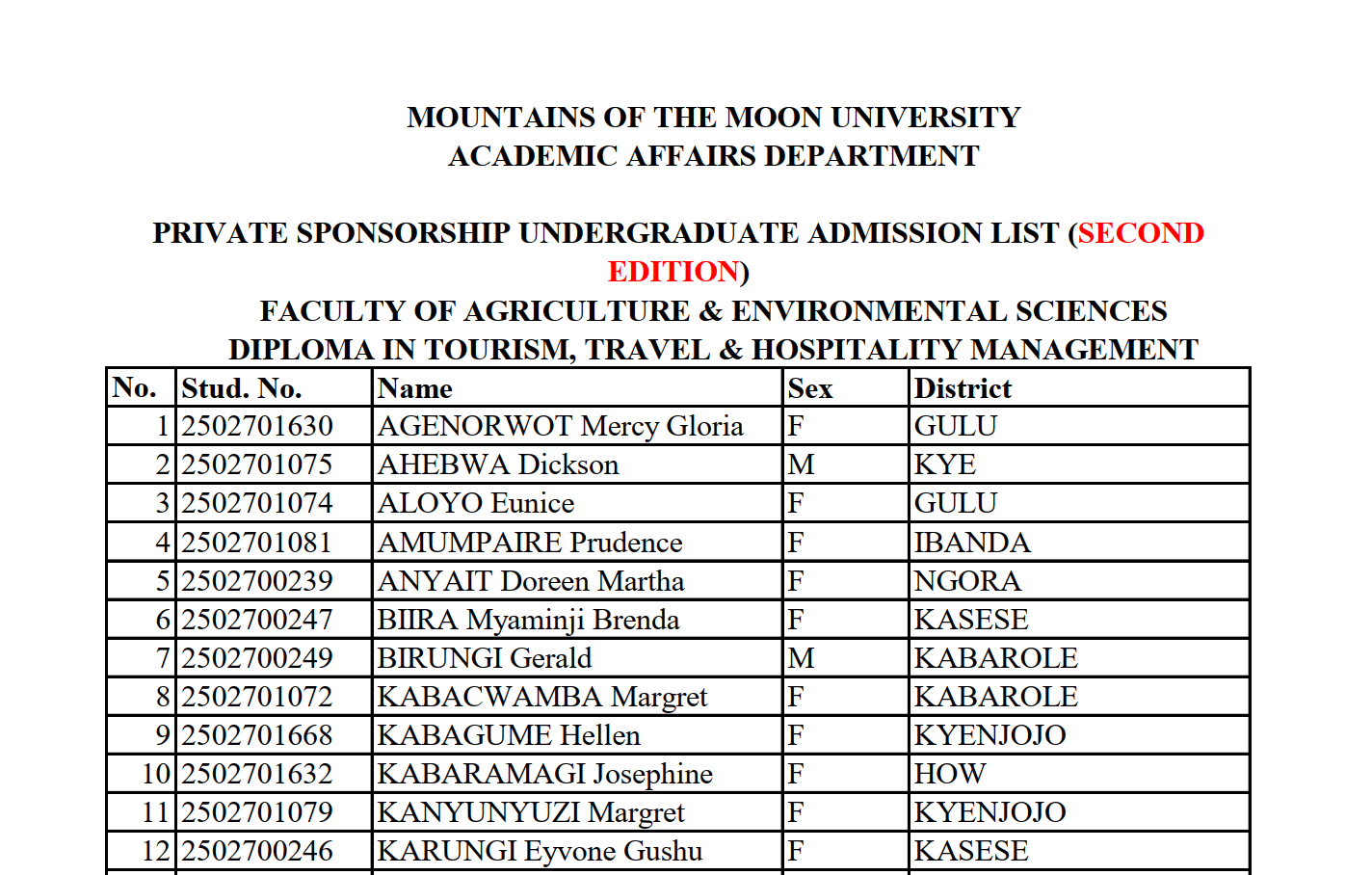 MOUNTAINS OF THE MOON UNIVERSITY
ACADEMIC AFFAIRS DEPARTMENT

PRIVATE SPONSORSHIP UNDERGRADUATE ADMISSION LIST (SECOND EDITION)
FACULTY OF AGRICULTURE & ENVIRONMENTAL SCIENCES
DIPLOMA IN TOURISM, TRAVEL & HOSPITALITY MANAGEMENT

| No. | Stud. No. | Name | Sex | District |
|---|---|---|---|---|
| 1 | 2502701630 | AGENORWOT Mercy Gloria | F | GULU |
| 2 | 2502701075 | AHEBWA Dickson | M | KYE |
| 3 | 2502701074 | ALOYO Eunice | F | GULU |
| 4 | 2502701081 | AMUMPAIRE Prudence | F | IBANDA |
| 5 | 2502700239 | ANYAIT Doreen Martha | F | NGORA |
| 6 | 2502700247 | BIIRA Myaminji Brenda | F | KASESE |
| 7 | 2502700249 | BIRUNGI Gerald | M | KABAROLE |
| 8 | 2502701072 | KABACWAMBA Margret | F | KABAROLE |
| 9 | 2502701668 | KABAGUME Hellen | F | KYENJOJO |
| 10 | 2502701632 | KABARAMAGI Josephine | F | HOW |
| 11 | 2502701079 | KANYUNYUZI Margret | F | KYENJOJO |
| 12 | 2502700246 | KARUNGI Eyvone Gushu | F | KASESE |